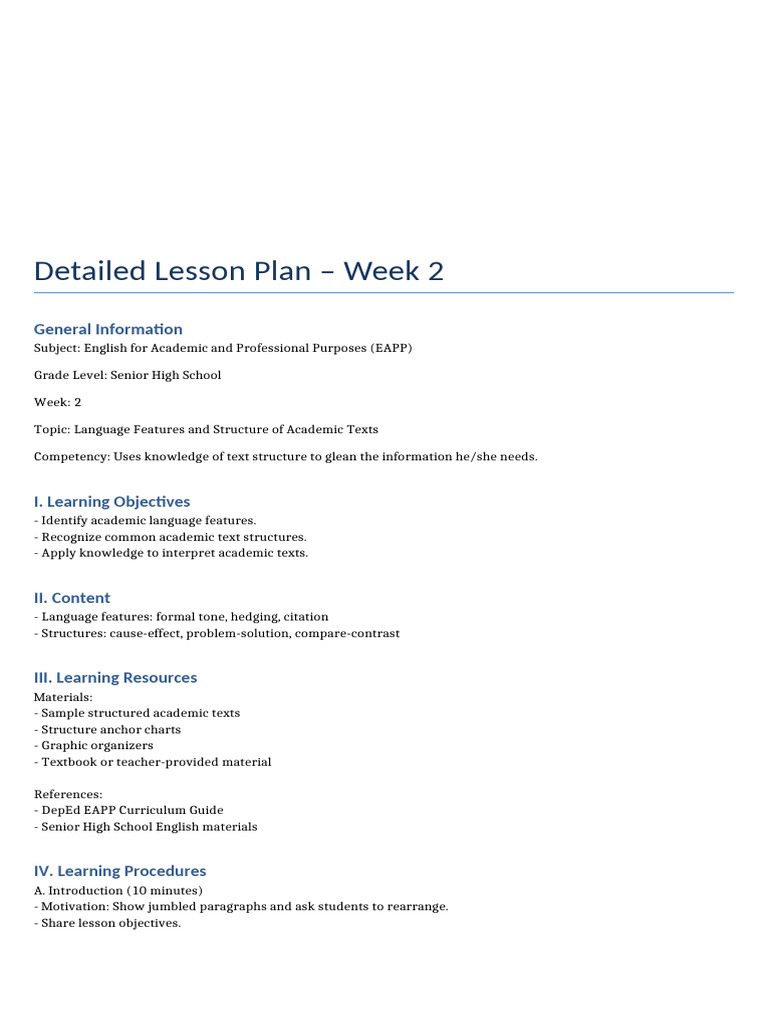 Detailed Lesson Plan – Week 2

General Information
Subject: English for Academic and Professional Purposes (EAPP)

Grade Level: Senior High School

Week: 2

Topic: Language Features and Structure of Academic Texts

Competency: Uses knowledge of text structure to glean the information he/she needs.

I. Learning Objectives
- Identify academic language features.
- Recognize common academic text structures.
- Apply knowledge to interpret academic texts.

II. Content
- Language features: formal tone, hedging, citation
- Structures: cause-effect, problem-solution, compare-contrast

III. Learning Resources
Materials:
- Sample structured academic texts
- Structure anchor charts
- Graphic organizers
- Textbook or teacher-provided material

References:
- DepEd EAPP Curriculum Guide
- Senior High School English materials

IV. Learning Procedures
A. Introduction (10 minutes)
- Motivation: Show jumbled paragraphs and ask students to rearrange.
- Share lesson objectives.